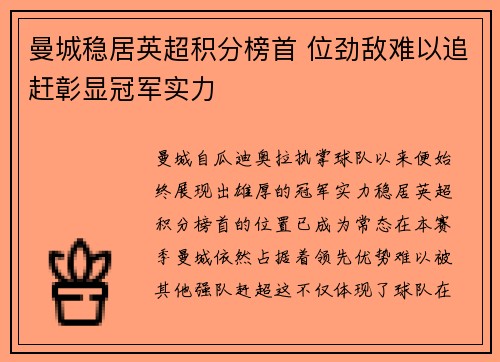 曼城稳居英超积分榜首 位劲敌难以追赶彰显冠军实力

曼城自瓜迪奥拉执掌球队以来便始终展现出雄厚的冠军实力稳居英超积分榜首的位置已成为常态在本赛季曼城依然占据着领先优势难以被其他强队赶超这不仅体现了球队在